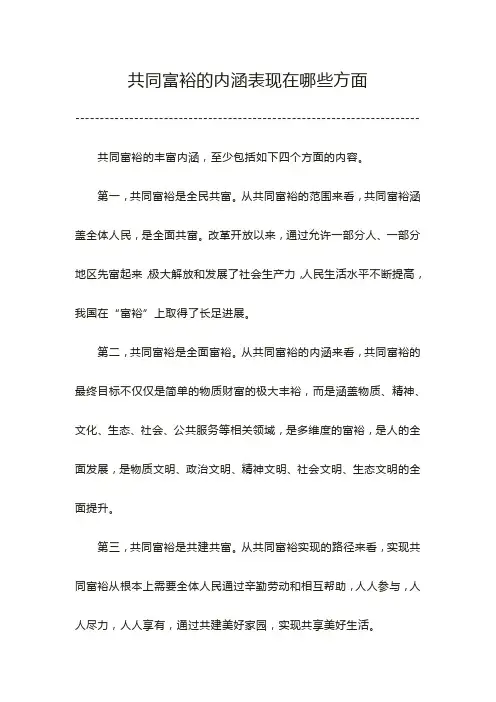 共同富裕的内涵表现在哪些方面

共同富裕的丰富内涵，至少包括如下四个方面的内容。

第一，共同富裕是全民共富。从共同富裕的范围来看，共同富裕涵盖全体人民，是全面共富。改革开放以来，通过允许一部分人、一部分地区先富起来，极大解放和发展了社会生产力，人民生活水平不断提高，我国在“富裕”上取得了长足进展。

第二，共同富裕是全面富裕。从共同富裕的内涵来看，共同富裕的最终目标不仅仅是简单的物质财富的极大丰裕，而是涵盖物质、精神、文化、生态、社会、公共服务等相关领域，是多维度的富裕，是人的全面发展，是物质文明、政治文明、精神文明、社会文明、生态文明的全面提升。

第三，共同富裕是共建共富。从共同富裕实现的路径来看，实现共同富裕从根本上需要全体人民通过辛勤劳动和相互帮助，人人参与，人人尽力，人人享有，通过共建美好家园，实现共享美好生活。